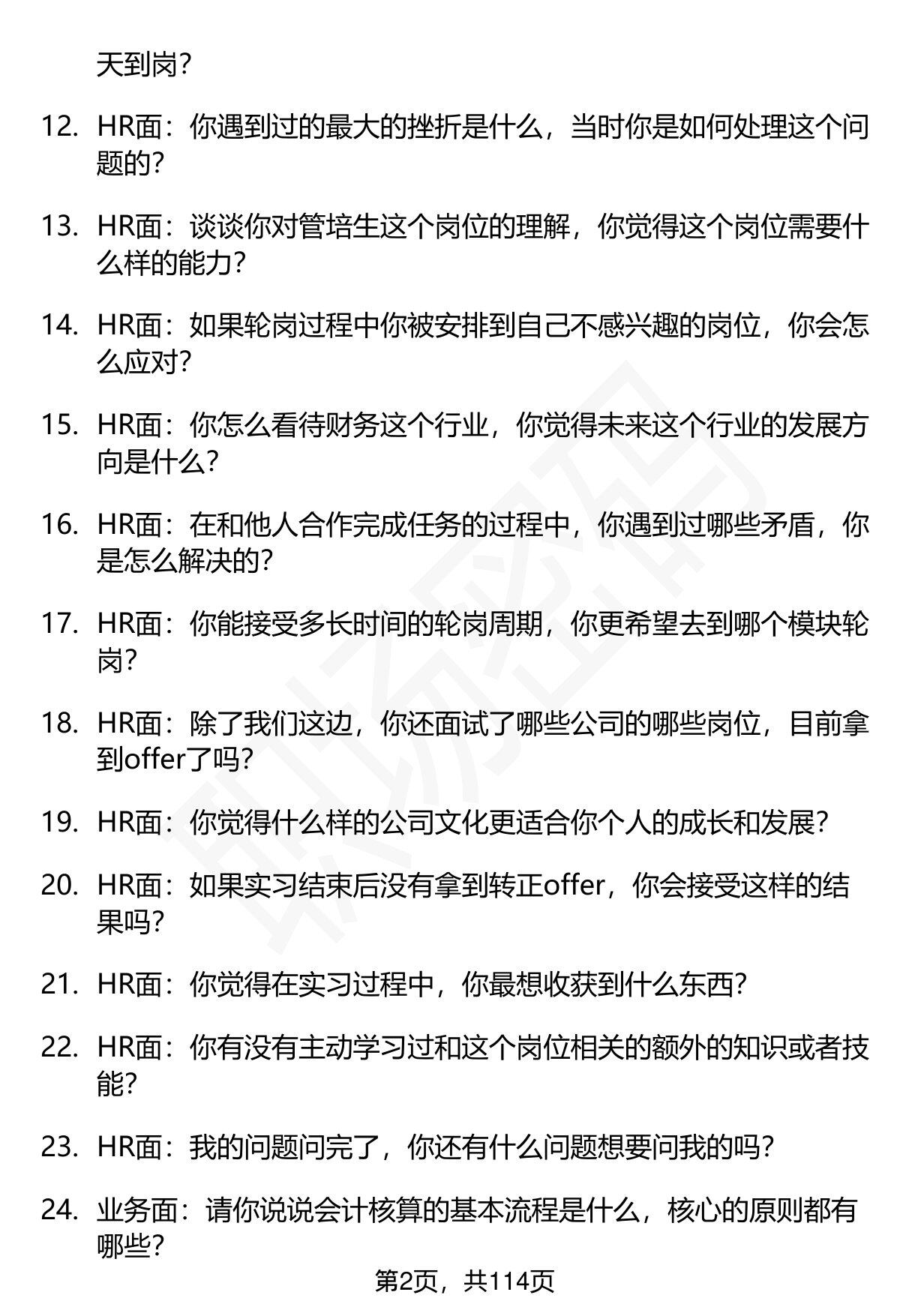 天到岗？

12. HR面：你遇到过的最大的挫折是什么，当时你是如何处理这个问题的？

13. HR面：谈谈你对管培生这个岗位的理解，你觉得这个岗位需要什么样的能力？

14. HR面：如果轮岗过程中你被安排到自己不感兴趣的岗位，你会怎么应对？

15. HR面：你怎么看待财务这个行业，你觉得未来这个行业的发展方向是什么？

16. HR面：在和他人合作完成任务的过程中，你遇到过哪些矛盾，你是怎么解决的？

17. HR面：你能接受多长时间的轮岗周期，你更希望去到哪个模块轮岗？

18. HR面：除了我们这边，你还面试了哪些公司的哪些岗位，目前拿到offer了吗？

19. HR面：你觉得什么样的公司文化更适合你个人的成长和发展？

20. HR面：如果实习结束后没有拿到转正offer，你会接受这样的结果吗？

21. HR面：你觉得在实习过程中，你最想收获到什么东西？

22. HR面：你有没有主动学习过和这个岗位相关的额外的知识或者技能？

23. HR面：我的问题问完了，你还有什么问题想要问我的吗？

24. 业务面：请你说说会计核算的基本流程是什么，核心的原则都有哪些？

第2页，共114页